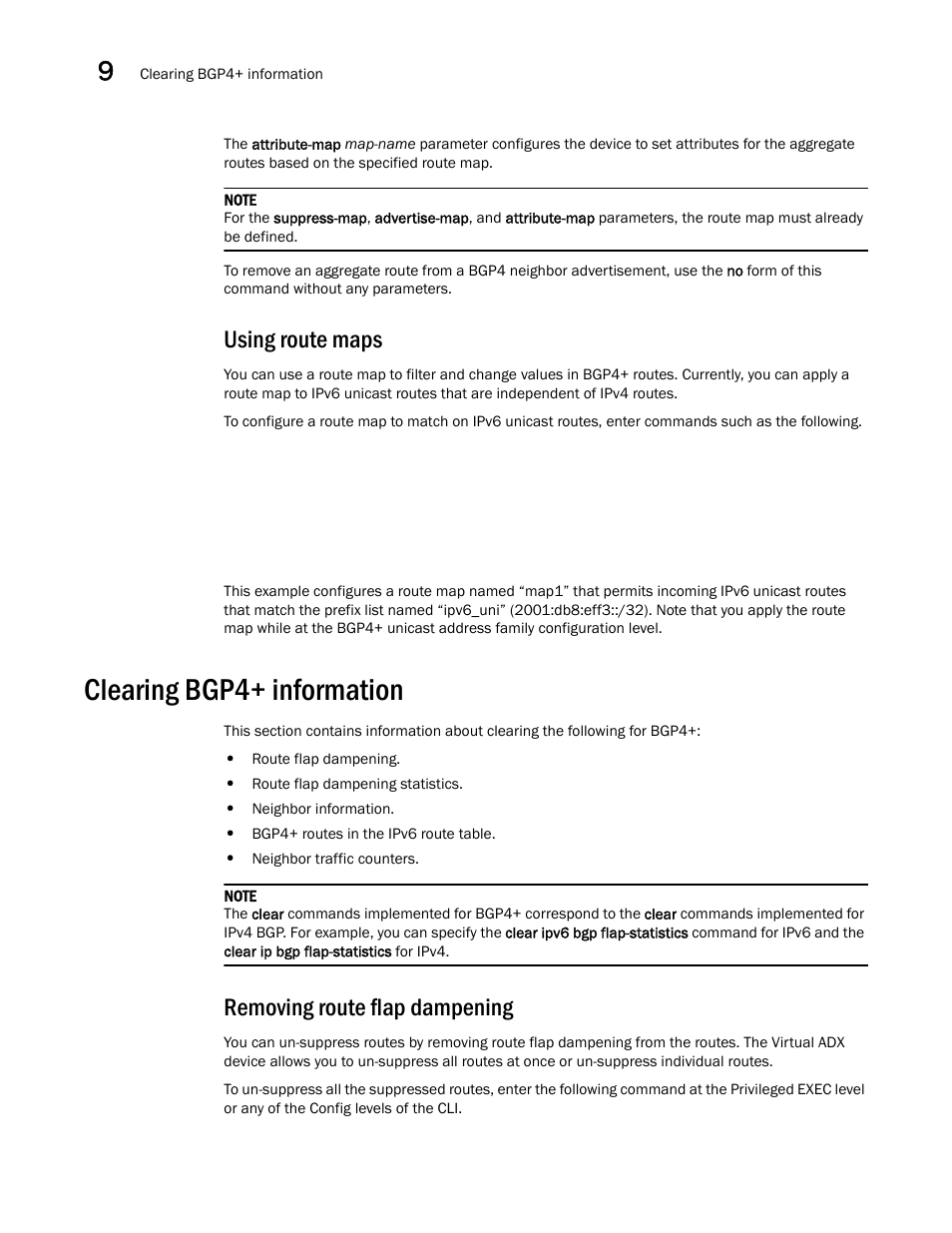 9 Clearing BGP4+ information

The attribute-map map-name parameter configures the device to set attributes for the aggregate routes based on the specified route map.

NOTE
For the suppress-map, advertise-map, and attribute-map parameters, the route map must already be defined.

To remove an aggregate route from a BGP4 neighbor advertisement, use the no form of this command without any parameters.

Using route maps

You can use a route map to filter and change values in BGP4+ routes. Currently, you can apply a route map to IPv6 unicast routes that are independent of IPv4 routes.

To configure a route map to match on IPv6 unicast routes, enter commands such as the following.

This example configures a route map named “map1” that permits incoming IPv6 unicast routes that match the prefix list named “ipv6_uni” (2001:db8:eff3::/32). Note that you apply the route map while at the BGP4+ unicast address family configuration level.

Clearing BGP4+ information

This section contains information about clearing the following for BGP4+:

• Route flap dampening.
• Route flap dampening statistics.
• Neighbor information.
• BGP4+ routes in the IPv6 route table.
• Neighbor traffic counters.

NOTE
The clear commands implemented for BGP4+ correspond to the clear commands implemented for IPv4 BGP. For example, you can specify the clear ipv6 bgp flap-statistics command for IPv6 and the clear ip bgp flap-statistics for IPv4.

Removing route flap dampening

You can un-suppress routes by removing route flap dampening from the routes. The Virtual ADX device allows you to un-suppress all routes at once or un-suppress individual routes.

To un-suppress all the suppressed routes, enter the following command at the Privileged EXEC level or any of the Config levels of the CLI.